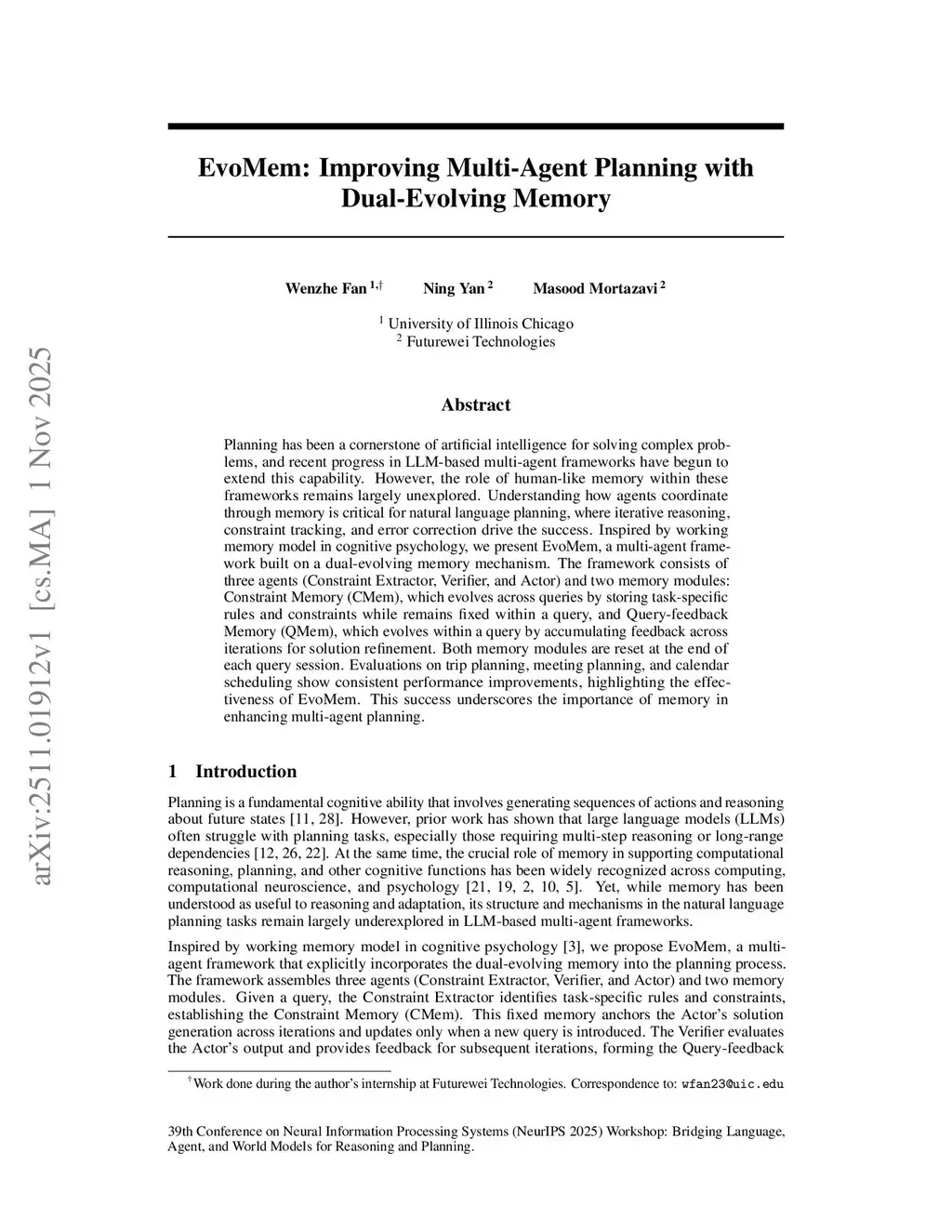 arXiv:2511.01912v1 [cs.MA] 1 Nov 2025

EvoMem: Improving Multi-Agent Planning with Dual-Evolving Memory

Wenzhe Fan $^{1,\dagger}$ Ning Yan $^{2}$ Masood Mortazavi $^{2}$

$^{1}$ University of Illinois Chicago
$^{2}$ Futurewei Technologies

Abstract

Planning has been a cornerstone of artificial intelligence for solving complex problems, and recent progress in LLM-based multi-agent frameworks have begun to extend this capability. However, the role of human-like memory within these frameworks remains largely unexplored. Understanding how agents coordinate through memory is critical for natural language planning, where iterative reasoning, constraint tracking, and error correction drive the success. Inspired by working memory model in cognitive psychology, we present EvoMem, a multi-agent framework built on a dual-evolving memory mechanism. The framework consists of three agents (Constraint Extractor, Verifier, and Actor) and two memory modules: Constraint Memory (CMem), which evolves across queries by storing task-specific rules and constraints while remains fixed within a query, and Query-feedback Memory (QMem), which evolves within a query by accumulating feedback across iterations for solution refinement. Both memory modules are reset at the end of each query session. Evaluations on trip planning, meeting planning, and calendar scheduling show consistent performance improvements, highlighting the effectiveness of EvoMem. This success underscores the importance of memory in enhancing multi-agent planning.

1 Introduction

Planning is a fundamental cognitive ability that involves generating sequences of actions and reasoning about future states [11, 28]. However, prior work has shown that large language models (LLMs) often struggle with planning tasks, especially those requiring multi-step reasoning or long-range dependencies [12, 26, 22]. At the same time, the crucial role of memory in supporting computational reasoning, planning, and other cognitive functions has been widely recognized across computing, computational neuroscience, and psychology [21, 19, 2, 10, 5]. Yet, while memory has been understood as useful to reasoning and adaptation, its structure and mechanisms in the natural language planning tasks remain largely underexplored in LLM-based multi-agent frameworks.

Inspired by working memory model in cognitive psychology [3], we propose EvoMem, a multi-agent framework that explicitly incorporates the dual-evolving memory into the planning process. The framework assembles three agents (Constraint Extractor, Verifier, and Actor) and two memory modules. Given a query, the Constraint Extractor identifies task-specific rules and constraints, establishing the Constraint Memory (CMem). This fixed memory anchors the Actor's solution generation across iterations and updates only when a new query is introduced. The Verifier evaluates the Actor's output and provides feedback for subsequent iterations, forming the Query-feedback

$^{\dagger}$Work done during the author's internship at Futurewei Technologies. Correspondence to: wfan23@uic.edu

39th Conference on Neural Information Processing Systems (NeurIPS 2025) Workshop: Bridging Language, Agent, and World Models for Reasoning and Planning.